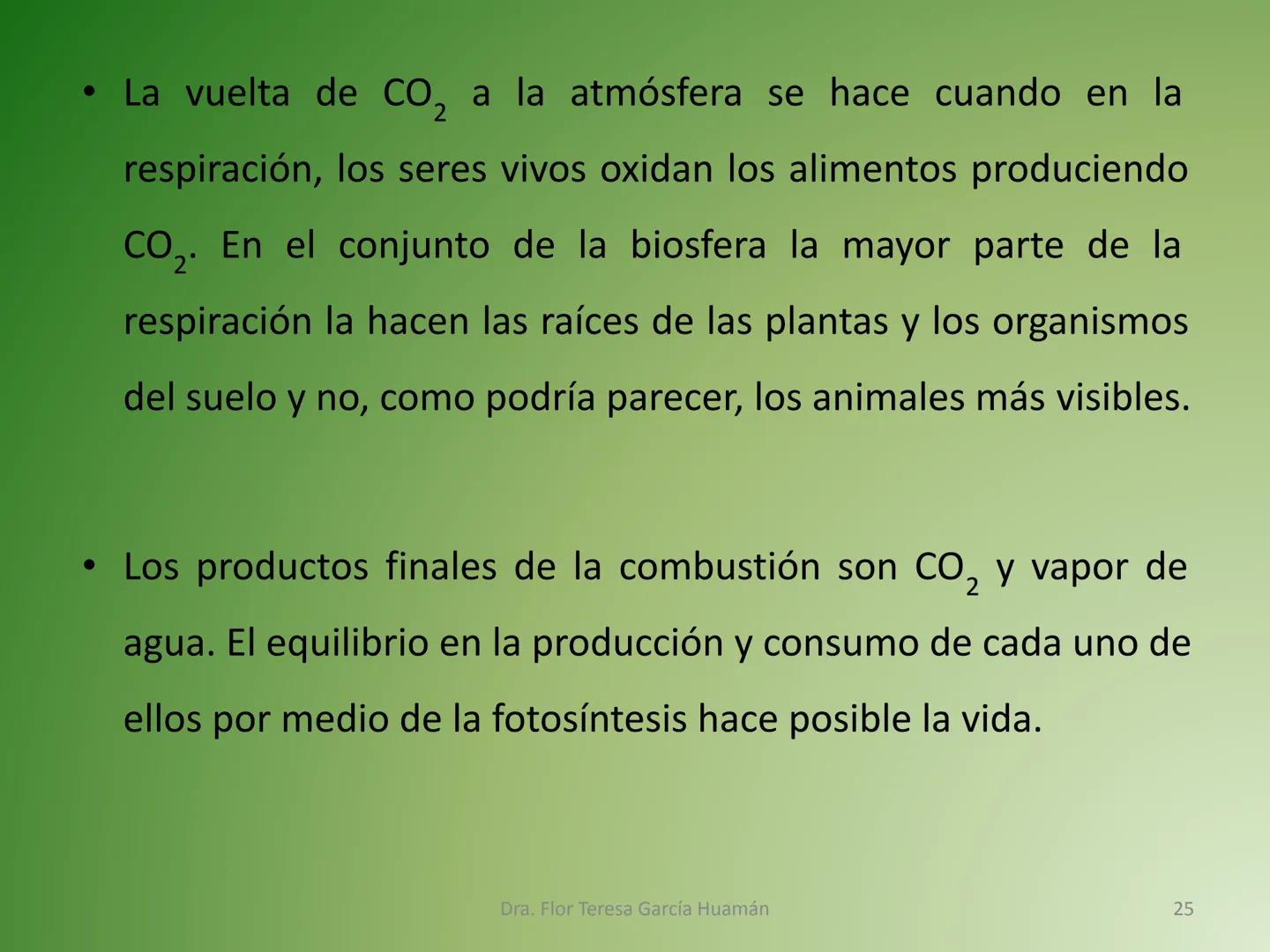 • La vuelta de $CO_2$ a la atmósfera se hace cuando en la respiración, los seres vivos oxidan los alimentos produciendo $CO_2$. En el conjunto de la biosfera la mayor parte de la respiración la hacen las raíces de las plantas y los organismos del suelo y no, como podría parecer, los animales más visibles.

• Los productos finales de la combustión son $CO_2$ y vapor de agua. El equilibrio en la producción y consumo de cada uno de ellos por medio de la fotosíntesis hace posible la vida.

Dra. Flor Teresa García Huamán

25